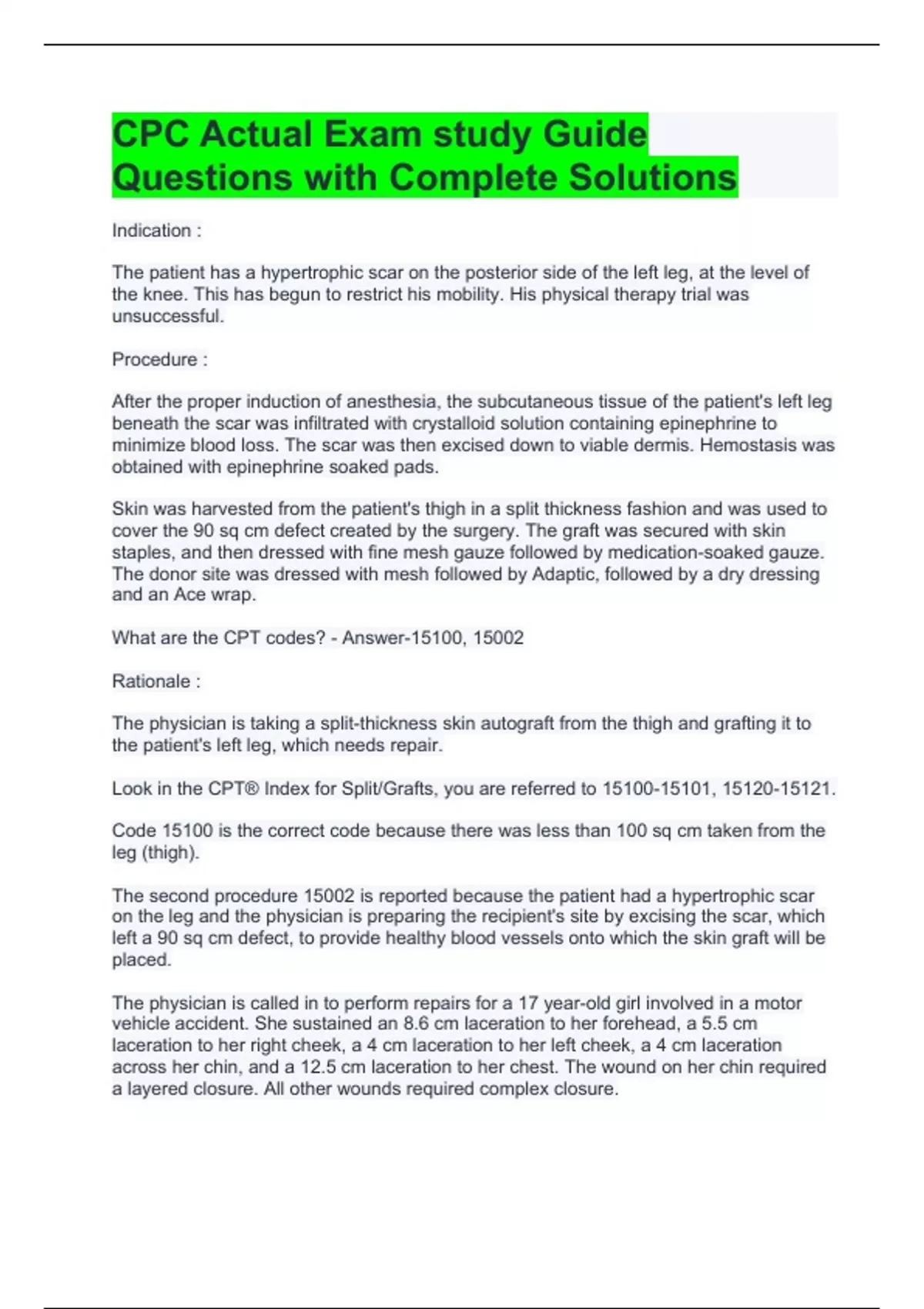 CPC Actual Exam study Guide Questions with Complete Solutions

Indication :

The patient has a hypertrophic scar on the posterior side of the left leg, at the level of the knee. This has begun to restrict his mobility. His physical therapy trial was unsuccessful.

Procedure :

After the proper induction of anesthesia, the subcutaneous tissue of the patient's left leg beneath the scar was infiltrated with crystalloid solution containing epinephrine to minimize blood loss. The scar was then excised down to viable dermis. Hemostasis was obtained with epinephrine soaked pads.

Skin was harvested from the patient's thigh in a split thickness fashion and was used to cover the 90 sq cm defect created by the surgery. The graft was secured with skin staples, and then dressed with fine mesh gauze followed by medication-soaked gauze. The donor site was dressed with mesh followed by Adaptic, followed by a dry dressing and an Ace wrap.

What are the CPT codes? - Answer-15100, 15002

Rationale :

The physician is taking a split-thickness skin autograft from the thigh and grafting it to the patient's left leg, which needs repair.

Look in the CPT® Index for Split/Grafts, you are referred to 15100-15101, 15120-15121.

Code 15100 is the correct code because there was less than 100 sq cm taken from the leg (thigh).

The second procedure 15002 is reported because the patient had a hypertrophic scar on the leg and the physician is preparing the recipient's site by excising the scar, which left a 90 sq cm defect, to provide healthy blood vessels onto which the skin graft will be placed.

The physician is called in to perform repairs for a 17 year-old girl involved in a motor vehicle accident. She sustained an 8.6 cm laceration to her forehead, a 5.5 cm laceration to her right cheek, a 4 cm laceration to her left cheek, a 4 cm laceration across her chin, and a 12.5 cm laceration to her chest. The wound on her chin required a layered closure. All other wounds required complex closure.